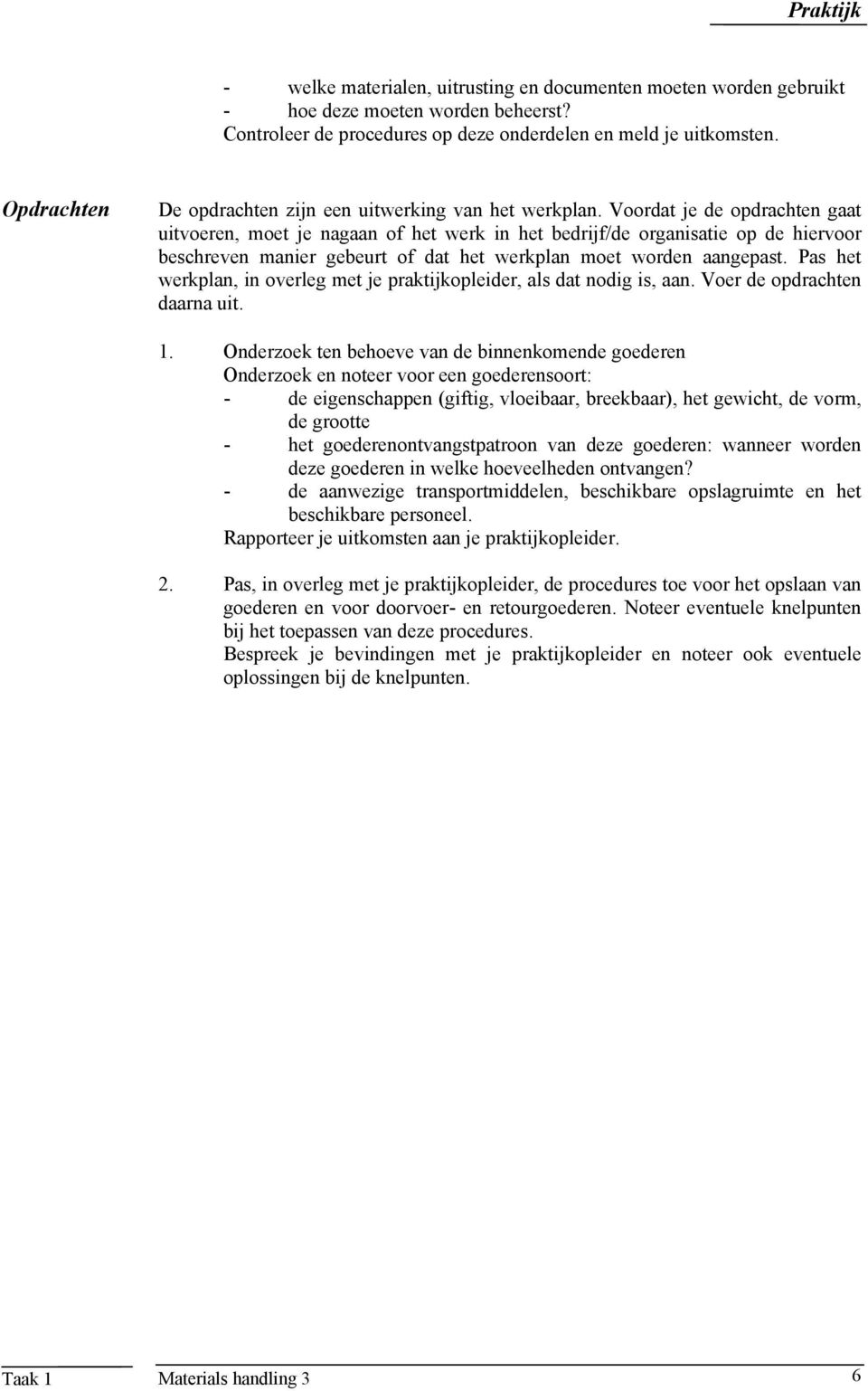 Praktijk

- welke materialen, uitrusting en documenten moeten worden gebruikt
- hoe deze moeten worden beheerst?
Controleer de procedures op deze onderdelen en meld je uitkomsten.

Opdrachten

De opdrachten zijn een uitwerking van het werkplan. Voordat je de opdrachten gaat uitvoeren, moet je nagaan of het werk in het bedrijf/de organisatie op de hiervoor beschreven manier gebeurt of dat het werkplan moet worden aangepast. Pas het werkplan, in overleg met je praktijkopleider, als dat nodig is, aan. Voer de opdrachten daarna uit.

1. Onderzoek ten behoeve van de binnenkomende goederen
Onderzoek en noteer voor een goederensoort:
- de eigenschappen (giftig, vloeibaar, breekbaar), het gewicht, de vorm, de grootte
- het goederenontvangstpatroon van deze goederen: wanneer worden deze goederen in welke hoeveelheden ontvangen?
- de aanwezige transportmiddelen, beschikbare opslagruimte en het beschikbare personeel.
Rapporteer je uitkomsten aan je praktijkopleider.

2. Pas, in overleg met je praktijkopleider, de procedures toe voor het opslaan van goederen en voor doorvoer- en retourgoederen. Noteer eventuele knelpunten bij het toepassen van deze procedures.
Bespreek je bevindingen met je praktijkopleider en noteer ook eventuele oplossingen bij de knelpunten.

Taak 1 Materials handling 3 6